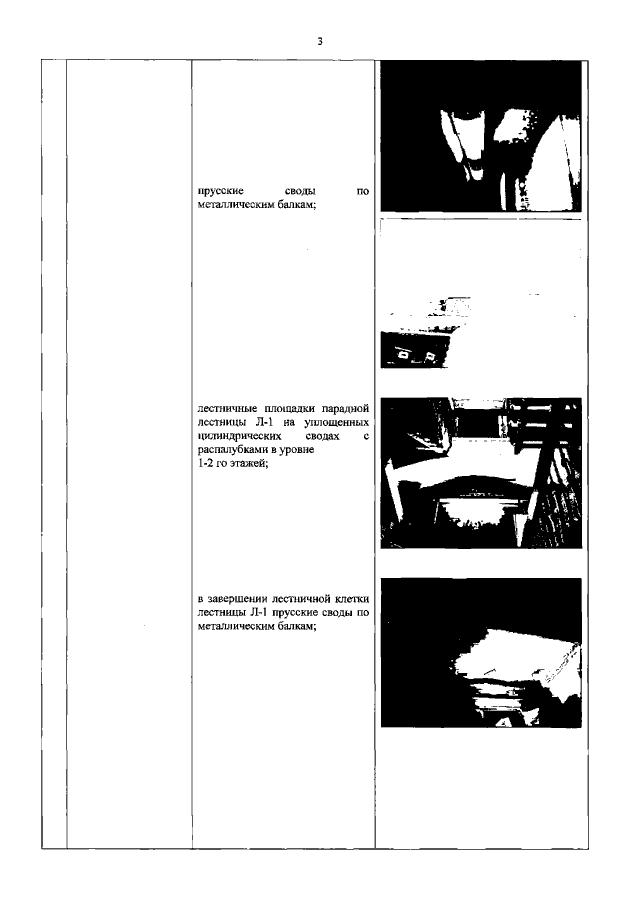 3

прусские своды по металлическим балкам;

лестничные площадки парадной лестницы Л-1 на уплощенных цилиндрических сводах с распалубками в уровне 1-2 го этажей;

в завершении лестничной клетки лестницы Л-1 прусские своды по металлическим балкам;